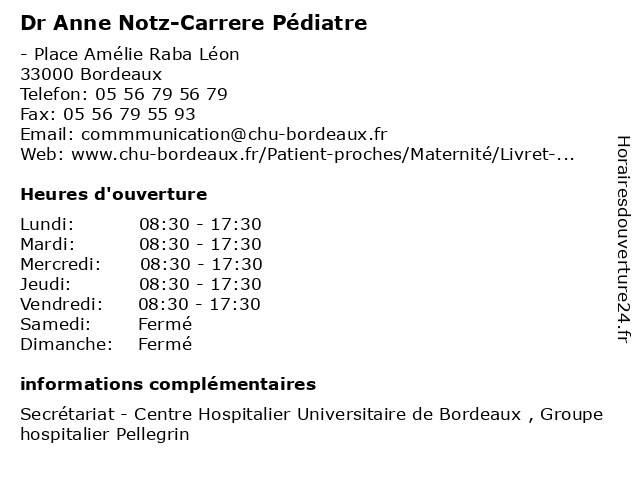 Dr Anne Notz-Carrere Pédiatre

- Place Amélie Raba Léon
33000 Bordeaux
Telefon: 05 56 79 56 79
Fax: 05 56 79 55 93
Email: commmunication@chu-bordeaux.fr
Web: www.chu-bordeaux.fr/Patient-proches/Maternité/Livret-...

Heures d'ouverture

| Lundi: | 08:30 - 17:30 |
|---|---|
| Mardi: | 08:30 - 17:30 |
| Mercredi: | 08:30 - 17:30 |
| Jeudi: | 08:30 - 17:30 |
| Vendredi: | 08:30 - 17:30 |
| Samedi: | Fermé |
| Dimanche: | Fermé |

informations complémentaires

Secrétariat - Centre Hospitalier Universitaire de Bordeaux , Groupe hospitalier Pellegrin

Horairesdouverture24.fr